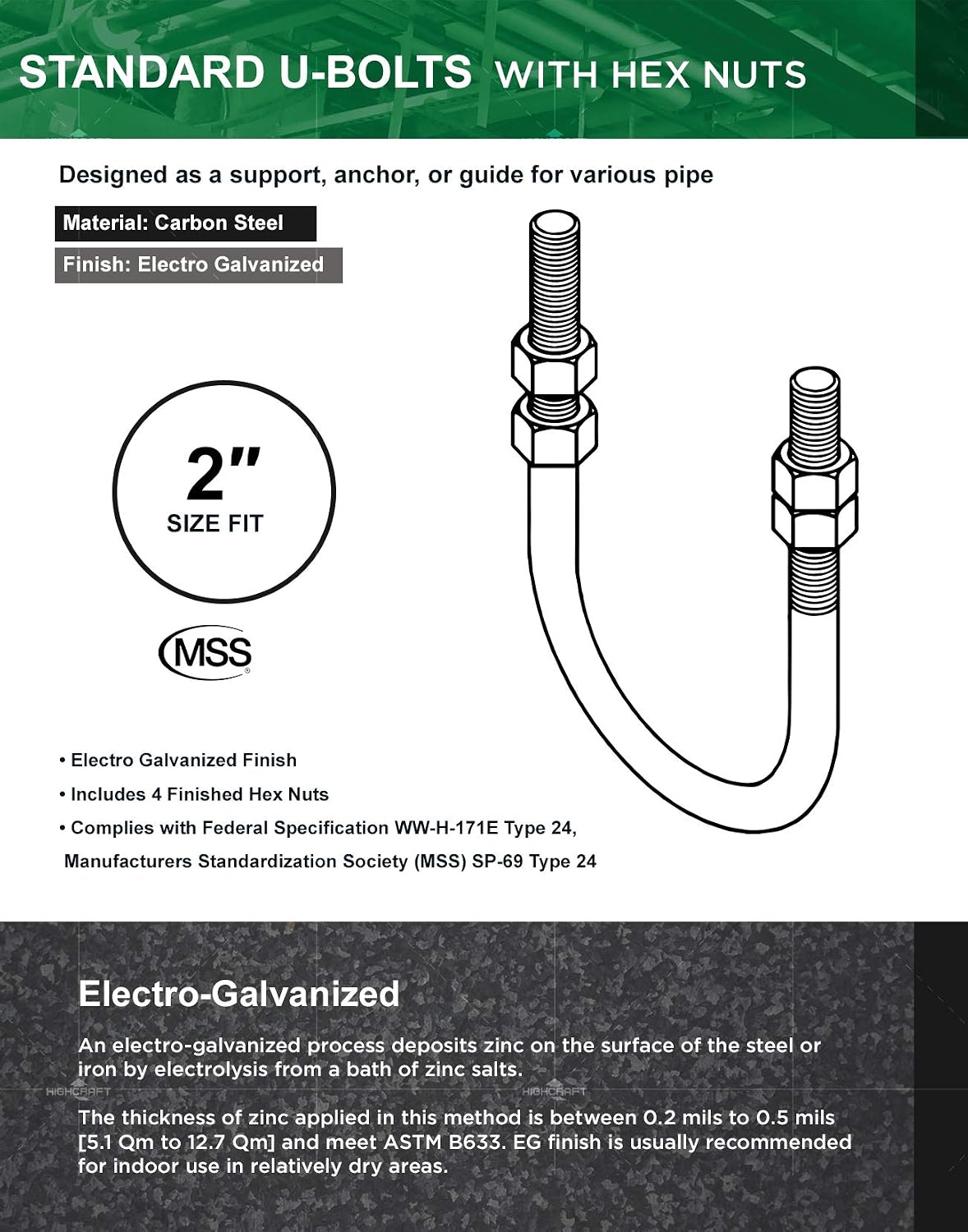 STANDARD U-BOLTS WITH HEX NUTS

Designed as a support, anchor, or guide for various pipe

Material: Carbon Steel

Finish: Electro Galvanized

2"
SIZE FIT

MSS

• Electro Galvanized Finish
• Includes 4 Finished Hex Nuts
• Complies with Federal Specification WW-H-171E Type 24, Manufacturers Standardization Society (MSS) SP-69 Type 24

Electro-Galvanized

An electro-galvanized process deposits zinc on the surface of the steel or iron by electrolysis from a bath of zinc salts.

The thickness of zinc applied in this method is between 0.2 mils to 0.5 mils [5.1 Qm to 12.7 Qm] and meet ASTM B633. EG finish is usually recommended for indoor use in relatively dry areas.

HIGHCRAFT